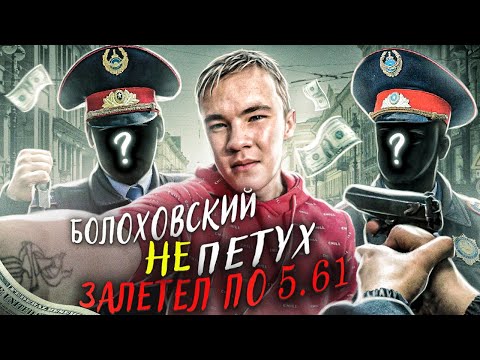 ?

?

БОЛОХОВСКИЙ

НЕ ПЕТУХ

ЗАЛЕТЕЛ ПО 5.61